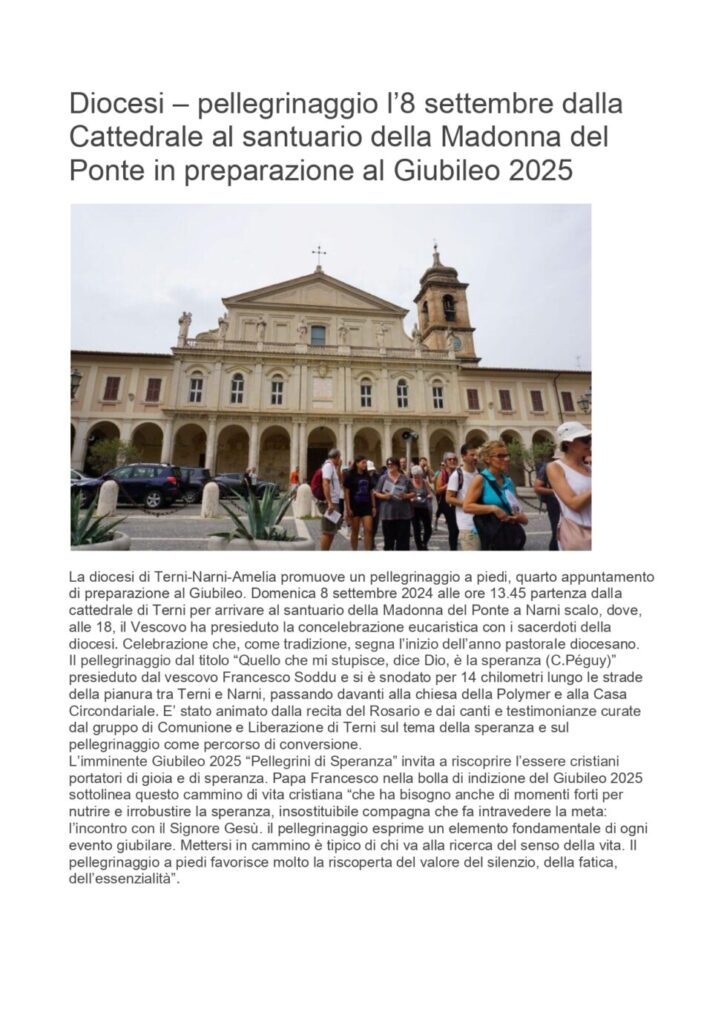 Diocesi – pellegrinaggio l'8 settembre dalla Cattedrale al santuario della Madonna del Ponte in preparazione al Giubileo 2025

La diocesi di Terni-Narni-Amelia promuove un pellegrinaggio a piedi, quarto appuntamento di preparazione al Giubileo. Domenica 8 settembre 2024 alle ore 13.45 partenza dalla cattedrale di Terni per arrivare al santuario della Madonna del Ponte a Narni scalo, dove, alle 18, il Vescovo ha presieduto la concelebrazione eucaristica con i sacerdoti della diocesi. Celebrazione che, come tradizione, segna l'inizio dell'anno pastorale diocesano. Il pellegrinaggio dal titolo "Quello che mi stupisce, dice Dio, è la speranza (C.Péguy)" presieduto dal vescovo Francesco Soddu e si è snodato per 14 chilometri lungo le strade della pianura tra Terni e Narni, passando davanti alla chiesa della Polymer e alla Casa Circondariale. E' stato animato dalla recita del Rosario e dai canti e testimonianze curate dal gruppo di Comunione e Liberazione di Terni sul tema della speranza e sul pellegrinaggio come percorso di conversione.
L'imminente Giubileo 2025 "Pellegrini di Speranza" invita a riscoprire l'essere cristiani portatori di gioia e di speranza. Papa Francesco nella bolla di indizione del Giubileo 2025 sottolinea questo cammino di vita cristiana "che ha bisogno anche di momenti forti per nutrire e irrobustire la speranza, insostituibile compagna che fa intravedere la meta: l'incontro con il Signore Gesù. il pellegrinaggio esprime un elemento fondamentale di ogni evento giubilare. Mettersi in cammino è tipico di chi va alla ricerca del senso della vita. Il pellegrinaggio a piedi favorisce molto la riscoperta del valore del silenzio, della fatica, dell'essenzialità".